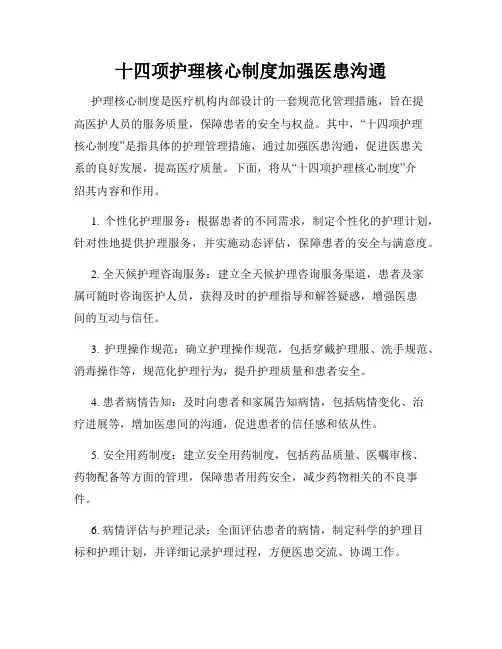 十四项护理核心制度加强医患沟通

护理核心制度是医疗机构内部设计的一套规范化管理措施，旨在提高医护人员的服务质量，保障患者的安全与权益。其中，“十四项护理核心制度”是指具体的护理管理措施，通过加强医患沟通，促进医患关系的良好发展，提高医疗质量。下面，将从“十四项护理核心制度”介绍其内容和作用。

1. 个性化护理服务：根据患者的不同需求，制定个性化的护理计划，针对性地提供护理服务，并实施动态评估，保障患者的安全与满意度。

2. 全天候护理咨询服务：建立全天候护理咨询服务渠道，患者及家属可随时咨询医护人员，获得及时的护理指导和解答疑惑，增强医患间的互动与信任。

3. 护理操作规范：确立护理操作规范，包括穿戴护理服、洗手规范、消毒操作等，规范化护理行为，提升护理质量和患者安全。

4. 患者病情告知：及时向患者和家属告知病情，包括病情变化、治疗进展等，增加医患间的沟通，促进患者的信任感和依从性。

5. 安全用药制度：建立安全用药制度，包括药品质量、医嘱审核、药物配备等方面的管理，保障患者用药安全，减少药物相关的不良事件。

6. 病情评估与护理记录：全面评估患者的病情，制定科学的护理目标和护理计划，并详细记录护理过程，方便医患交流、协调工作。